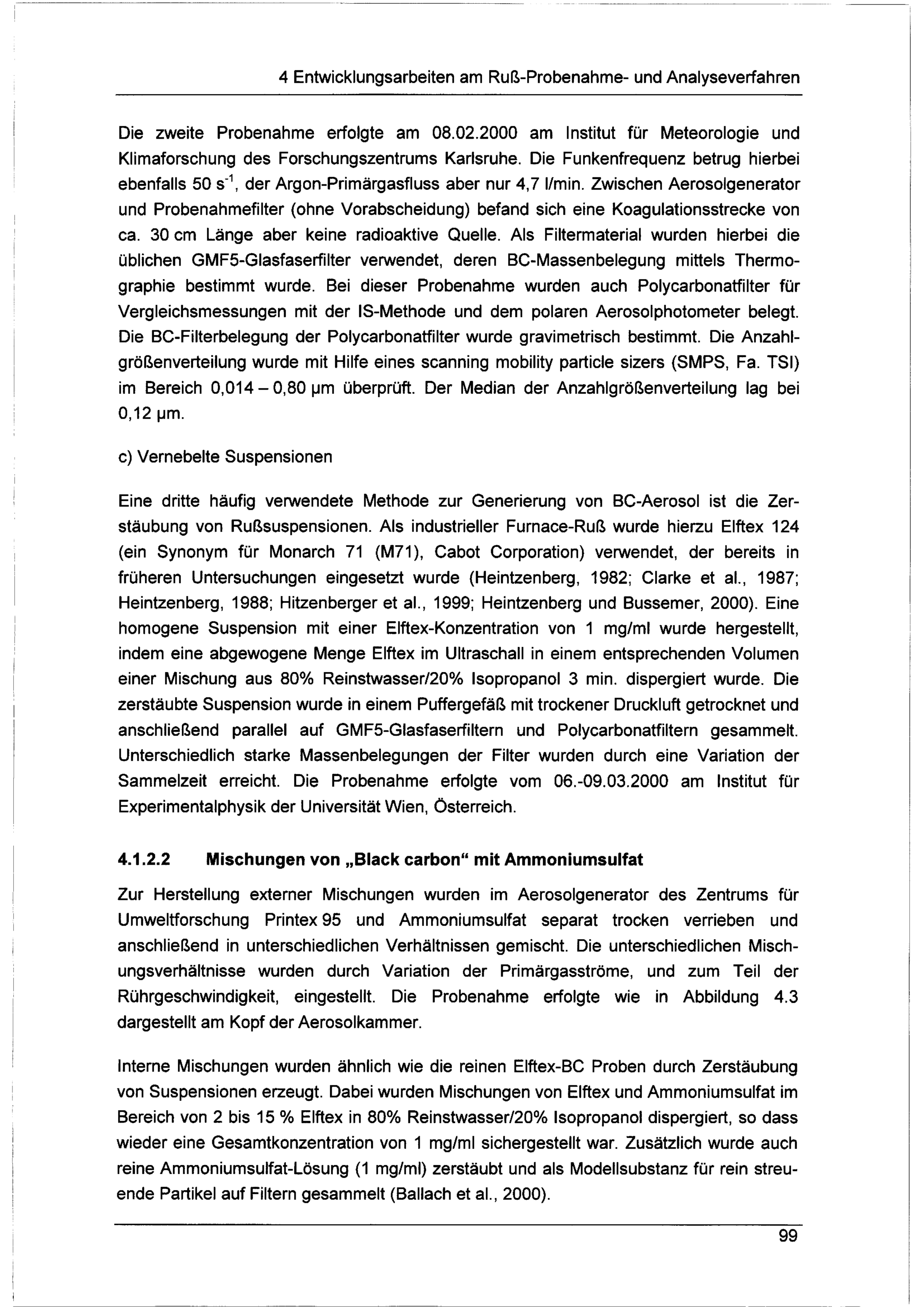 4 Entwicklungsarbeiten am Ruß-Probenahme- und Analyseverfahren

Die zweite Probenahme erfolgte am 08.02.2000 am Institut für Meteorologie und Klimaforschung des Forschungszentrums Karlsruhe. Die Funkenfrequenz betrug hierbei ebenfalls 50 $s^{-1}$, der Argon-Primärgasfluss aber nur 4,7 l/min. Zwischen Aerosolgenerator und Probenahmefilter (ohne Vorabscheidung) befand sich eine Koagulationsstrecke von ca. 30 cm Länge aber keine radioaktive Quelle. Als Filtermaterial wurden hierbei die üblichen GMF5-Glasfaserfilter verwendet, deren BC-Massenbelegung mittels Thermographie bestimmt wurde. Bei dieser Probenahme wurden auch Polycarbonatfilter für Vergleichsmessungen mit der IS-Methode und dem polaren Aerosolphotometer belegt. Die BC-Filterbelegung der Polycarbonatfilter wurde gravimetrisch bestimmt. Die Anzahlgrößenverteilung wurde mit Hilfe eines scanning mobility particle sizers (SMPS, Fa. TSI) im Bereich 0,014 – 0,80 µm überprüft. Der Median der Anzahlgrößenverteilung lag bei 0,12 µm.

c) Vernebelte Suspensionen

Eine dritte häufig verwendete Methode zur Generierung von BC-Aerosol ist die Zerstäubung von Rußsuspensionen. Als industrieller Furnace-Ruß wurde hierzu Elftex 124 (ein Synonym für Monarch 71 (M71), Cabot Corporation) verwendet, der bereits in früheren Untersuchungen eingesetzt wurde (Heintzenberg, 1982; Clarke et al., 1987; Heintzenberg, 1988; Hitzenberger et al., 1999; Heintzenberg und Bussemer, 2000). Eine homogene Suspension mit einer Elftex-Konzentration von 1 mg/ml wurde hergestellt, indem eine abgewogene Menge Elftex im Ultraschall in einem entsprechenden Volumen einer Mischung aus 80% Reinstwasser/20% Isopropanol 3 min. dispergiert wurde. Die zerstäubte Suspension wurde in einem Puffergefäß mit trockener Druckluft getrocknet und anschließend parallel auf GMF5-Glasfaserfiltern und Polycarbonatfiltern gesammelt. Unterschiedlich starke Massenbelegungen der Filter wurden durch eine Variation der Sammelzeit erreicht. Die Probenahme erfolgte vom 06.-09.03.2000 am Institut für Experimentalphysik der Universität Wien, Österreich.

4.1.2.2 Mischungen von „Black carbon“ mit Ammoniumsulfat

Zur Herstellung externer Mischungen wurden im Aerosolgenerator des Zentrums für Umweltforschung Printex 95 und Ammoniumsulfat separat trocken verrieben und anschließend in unterschiedlichen Verhältnissen gemischt. Die unterschiedlichen Mischungsverhältnisse wurden durch Variation der Primärgasströme, und zum Teil der Rührgeschwindigkeit, eingestellt. Die Probenahme erfolgte wie in Abbildung 4.3 dargestellt am Kopf der Aerosolkammer.

Interne Mischungen wurden ähnlich wie die reinen Elftex-BC Proben durch Zerstäubung von Suspensionen erzeugt. Dabei wurden Mischungen von Elftex und Ammoniumsulfat im Bereich von 2 bis 15 % Elftex in 80% Reinstwasser/20% Isopropanol dispergiert, so dass wieder eine Gesamtkonzentration von 1 mg/ml sichergestellt war. Zusätzlich wurde auch reine Ammoniumsulfat-Lösung (1 mg/ml) zerstäubt und als Modellsubstanz für rein streuende Partikel auf Filtern gesammelt (Ballach et al., 2000).

99